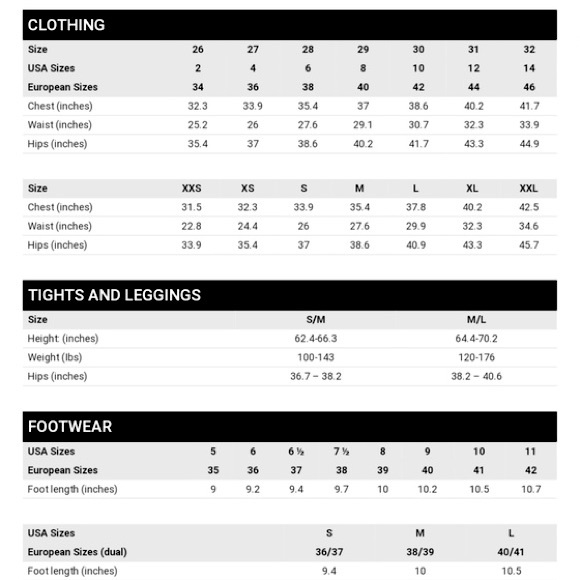 CLOTHING

| Size | 26 | 27 | 28 | 29 | 30 | 31 | 32 |
|---|---|---|---|---|---|---|---|
| USA Sizes | 2 | 4 | 6 | 8 | 10 | 12 | 14 |
| European Sizes | 34 | 36 | 38 | 40 | 42 | 44 | 46 |
| Chest (inches) | 32.3 | 33.9 | 35.4 | 37 | 38.6 | 40.2 | 41.7 |
| Waist (inches) | 25.2 | 26 | 27.6 | 29.1 | 30.7 | 32.3 | 33.9 |
| Hips (inches) | 35.4 | 37 | 38.6 | 40.2 | 41.7 | 43.3 | 44.9 |

| Size | XXS | XS | S | M | L | XL | XXL |
|---|---|---|---|---|---|---|---|
| Chest (inches) | 31.5 | 32.3 | 33.9 | 35.4 | 37.8 | 40.2 | 42.5 |
| Waist (inches) | 22.8 | 24.4 | 26 | 27.6 | 29.9 | 32.3 | 34.6 |
| Hips (inches) | 33.9 | 35.4 | 37 | 38.6 | 40.9 | 43.3 | 45.7 |

TIGHTS AND LEGGINGS

| Size | S/M | M/L |
|---|---|---|
| Height (inches) | 62.4-66.3 | 64.4-70.2 |
| Weight (lbs) | 100-143 | 120-176 |
| Hips (inches) | 36.7 – 38.2 | 38.2 – 40.6 |

FOOTWEAR

| USA Sizes | 5 | 6 | 6 ½ | 7 ½ | 8 | 9 | 10 | 11 |
|---|---|---|---|---|---|---|---|---|
| European Sizes | 35 | 36 | 37 | 38 | 39 | 40 | 41 | 42 |
| Foot length (inches) | 9 | 9.2 | 9.4 | 9.7 | 10 | 10.2 | 10.5 | 10.7 |

| USA Sizes | S | M | L |
|---|---|---|---|
| European Sizes (dual) | 36/37 | 38/39 | 40/41 |
| Foot length (inches) | 9.4 | 10 | 10.5 |